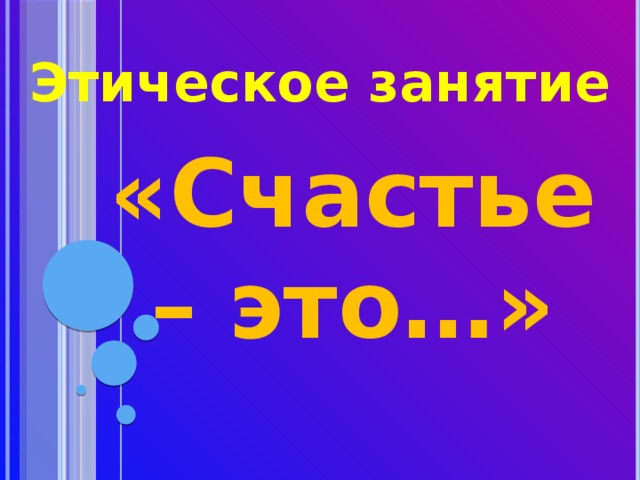 Этическое занятие

«Счастье – это…»